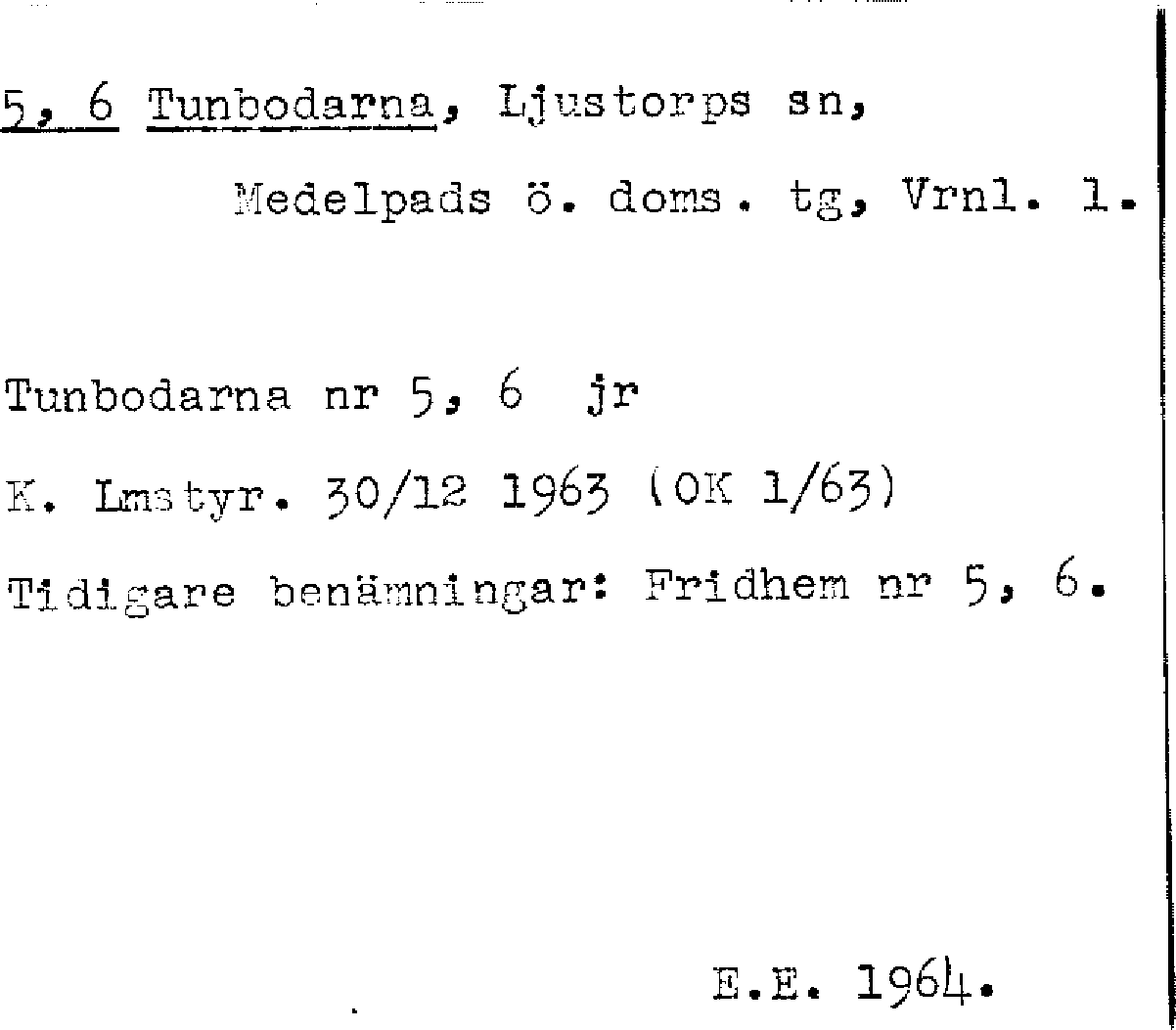 5, 6 Tunbodarna, Ljustorps sn,

Medelpads ö. doms. tg, Vrnl. l.

Tunbodarna nr 5, 6 jr

K. Lmstyr. 30/12 1963 (OK 1/63)

Tidigare benämningar: Fridhem nr 5, 6.

E.E. 1964.